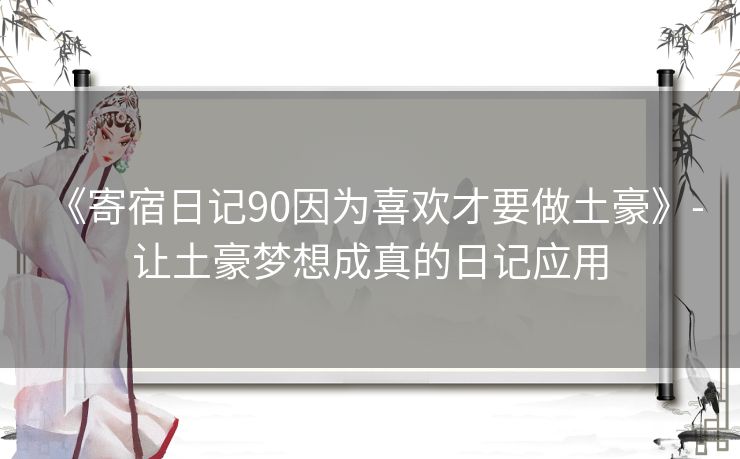 《寄宿日记90因为喜欢才要做土豪》- 让土豪梦想成真的日记应用